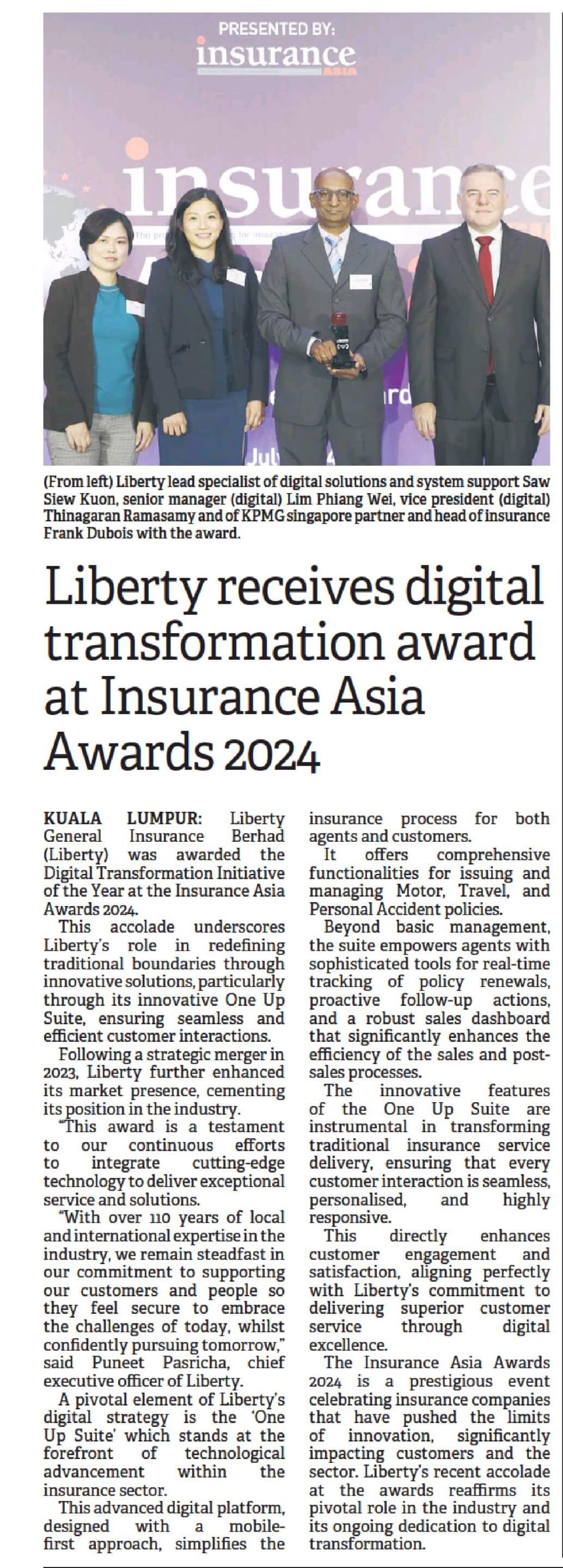 PRESENTED BY:
insurance ASIA

(From left) Liberty lead specialist of digital solutions and system support Saw Siew Kuon, senior manager (digital) Lim Phiang Wei, vice president (digital) Thinagaran Ramasamy and of KPMG singapore partner and head of insurance Frank Dubois with the award.

Liberty receives digital transformation award at Insurance Asia Awards 2024

KUALA LUMPUR: Liberty General Insurance Berhad (Liberty) was awarded the Digital Transformation Initiative of the Year at the Insurance Asia Awards 2024.

This accolade underscores Liberty's role in redefining traditional boundaries through innovative solutions, particularly through its innovative One Up Suite, ensuring seamless and efficient customer interactions.

Following a strategic merger in 2023, Liberty further enhanced its market presence, cementing its position in the industry.

"This award is a testament to our continuous efforts to integrate cutting-edge technology to deliver exceptional service and solutions.

"With over 110 years of local and international expertise in the industry, we remain steadfast in our commitment to supporting our customers and people so they feel secure to embrace the challenges of today, whilst confidently pursuing tomorrow," said Puneet Pasricha, chief executive officer of Liberty.

A pivotal element of Liberty's digital strategy is the 'One Up Suite' which stands at the forefront of technological advancement within the insurance sector.

This advanced digital platform, designed with a mobile-first approach, simplifies the insurance process for both agents and customers.

It offers comprehensive functionalities for issuing and managing Motor, Travel, and Personal Accident policies.

Beyond basic management, the suite empowers agents with sophisticated tools for real-time tracking of policy renewals, proactive follow-up actions, and a robust sales dashboard that significantly enhances the efficiency of the sales and post-sales processes.

The innovative features of the One Up Suite are instrumental in transforming traditional insurance service delivery, ensuring that every customer interaction is seamless, personalised, and highly responsive.

This directly enhances customer engagement and satisfaction, aligning perfectly with Liberty's commitment to delivering superior customer service through digital excellence.

The Insurance Asia Awards 2024 is a prestigious event celebrating insurance companies that have pushed the limits of innovation, significantly impacting customers and the sector. Liberty's recent accolade at the awards reaffirms its pivotal role in the industry and its ongoing dedication to digital transformation.